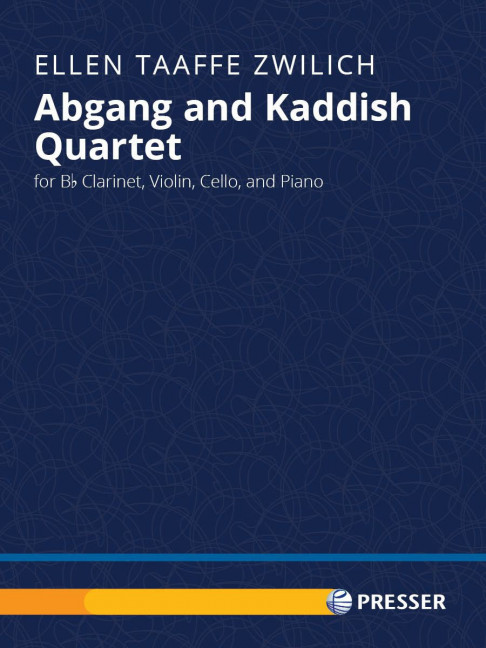 ELLEN TAAFFE ZWILICH

Abgang and Kaddish Quartet

for B♭ Clarinet, Violin, Cello, and Piano

PRESSER